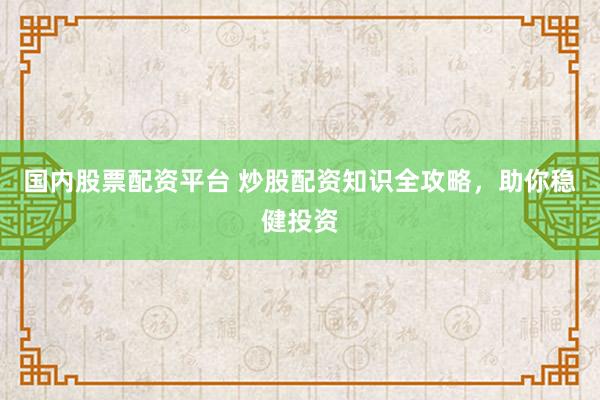 国内股票配资平台 炒股配资知识全攻略，助你稳健投资